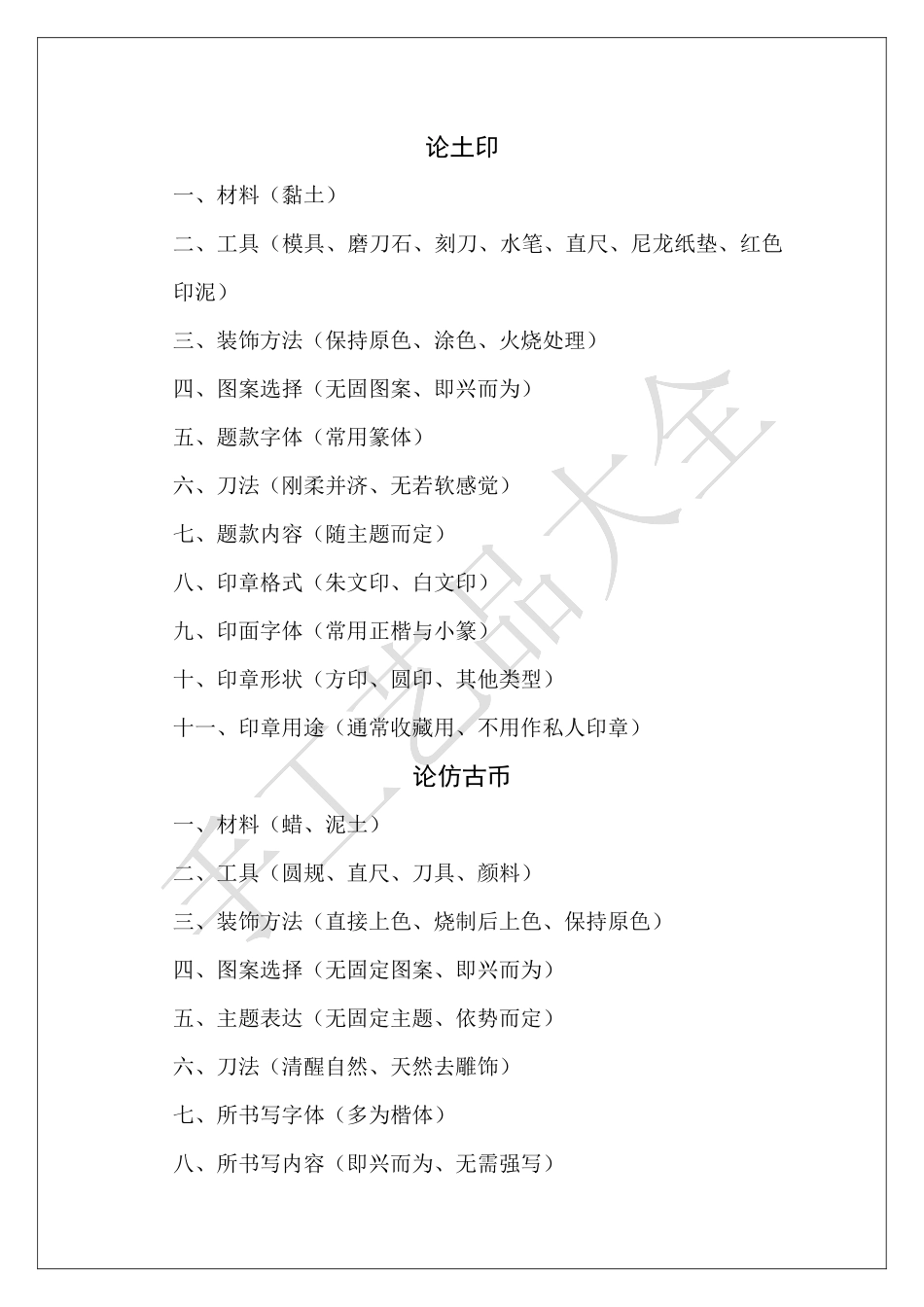 论土印

一、材料（黏土）

二、工具（模具、磨刀石、刻刀、水笔、直尺、尼龙纸垫、红色印泥）

三、装饰方法（保持原色、涂色、火烧处理）

四、图案选择（无固图案、即兴而为）

五、题款字体（常用篆体）

六、刀法（刚柔并济、无若软感觉）

七、题款内容（随主题而定）

八、印章格式（朱文印、白文印）

九、印面字体（常用正楷与小篆）

十、印章形状（方印、圆印、其他类型）

十一、印章用途（通常收藏用、不用作私人印章）

论仿古币

一、材料（蜡、泥土）

二、工具（圆规、直尺、刀具、颜料）

三、装饰方法（直接上色、烧制后上色、保持原色）

四、图案选择（无固定图案、即兴而为）

五、主题表达（无固定主题、依势而定）

六、刀法（清醒自然、天然去雕饰）

七、所书写字体（多为楷体）

八、所书写内容（即兴而为、无需强写）

手工艺品大全